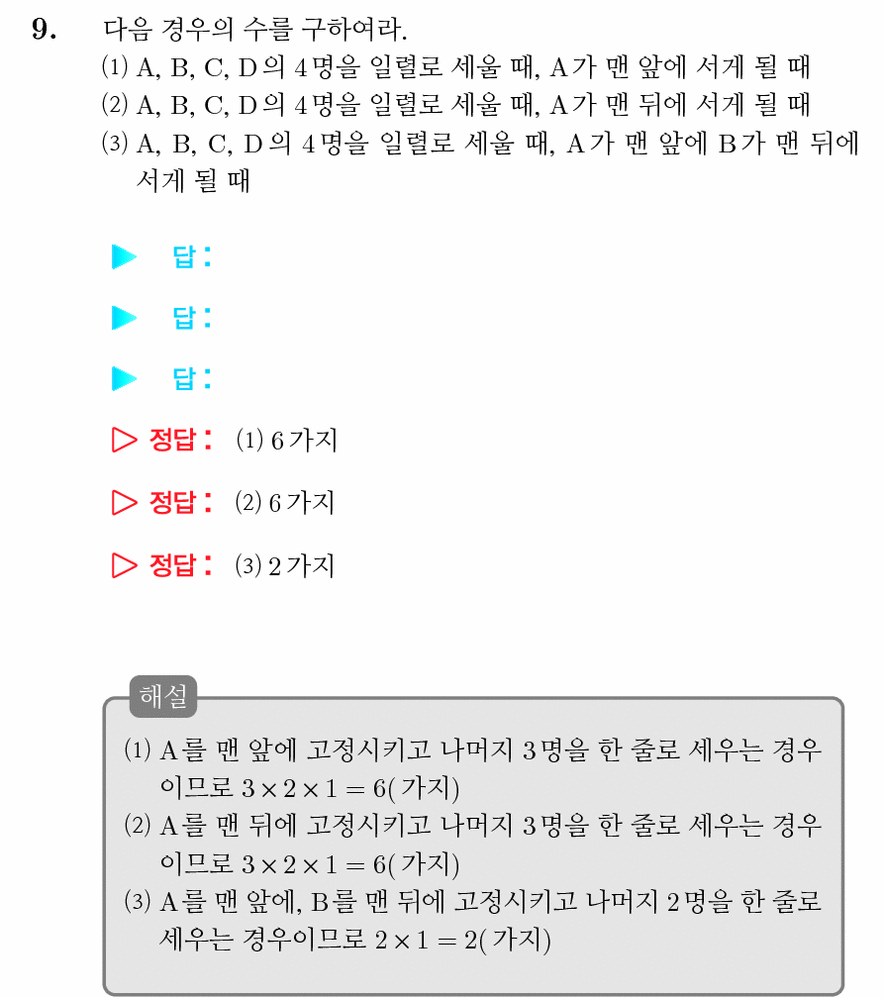 9. 다음 경우의 수를 구하여라.

(1) A, B, C, D의 4명을 일렬로 세울 때, A가 맨 앞에 서게 될 때
(2) A, B, C, D의 4명을 일렬로 세울 때, A가 맨 뒤에 서게 될 때
(3) A, B, C, D의 4명을 일렬로 세울 때, A가 맨 앞에 B가 맨 뒤에 서게 될 때

▶ 답:

▶ 답:

▶ 답:

▷ 정답: (1) 6가지

▷ 정답: (2) 6가지

▷ 정답: (3) 2가지

해설

(1) A를 맨 앞에 고정시키고 나머지 3명을 한 줄로 세우는 경우이므로 $3 \times 2 \times 1 = 6$(가지)
(2) A를 맨 뒤에 고정시키고 나머지 3명을 한 줄로 세우는 경우이므로 $3 \times 2 \times 1 = 6$(가지)
(3) A를 맨 앞에, B를 맨 뒤에 고정시키고 나머지 2명을 한 줄로 세우는 경우이므로 $2 \times 1 = 2$(가지)